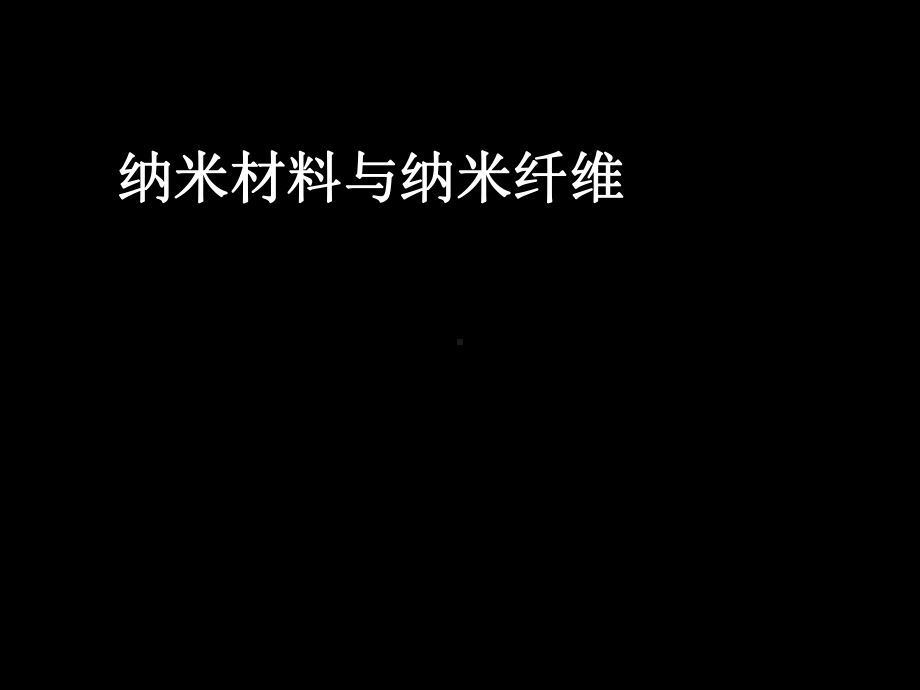 纳米材料与纳米纤维